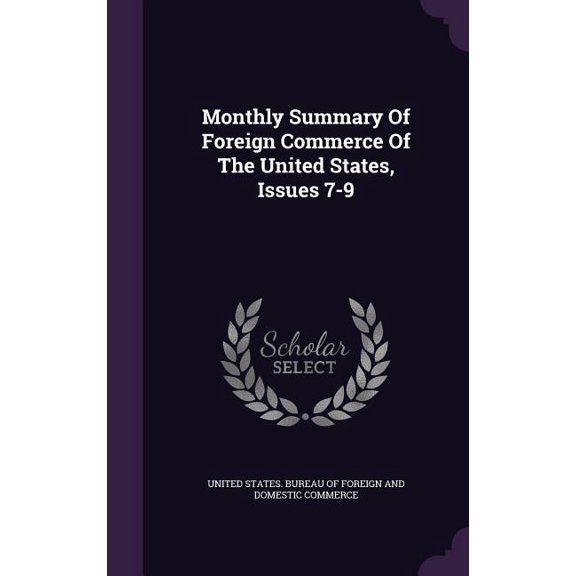 Monthly Summary Of Foreign Commerce Of The United States, Issues 7-9

Scholar SELECT

UNITED STATES. BUREAU OF FOREIGN AND DOMESTIC COMMERCE